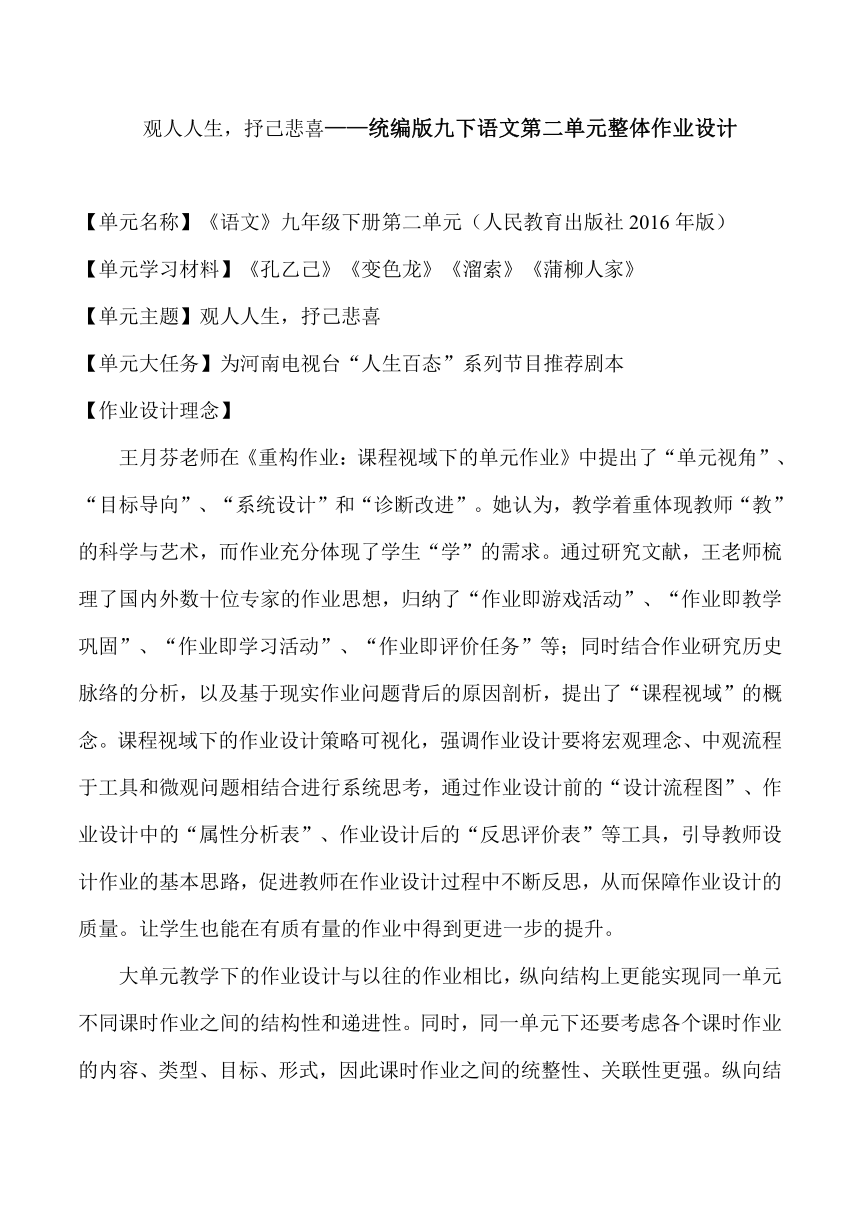 观人人生，抒己悲喜——统编版九下语文第二单元整体作业设计

【单元名称】《语文》九年级下册第二单元（人民教育出版社 2016 年版）

【单元学习材料】《孔乙己》《变色龙》《溜索》《蒲柳人家》

【单元主题】观人人生，抒己悲喜

【单元大任务】为河南电视台“人生百态”系列节目推荐剧本

【作业设计理念】

王月芬老师在《重构作业：课程视域下的单元作业》中提出了“单元视角”、“目标导向”、“系统设计”和“诊断改进”。她认为，教学着重体现教师“教”的科学与艺术，而作业充分体现了学生“学”的需求。通过研究文献，王老师梳理了国内外数十位专家的作业思想，归纳了“作业即游戏活动”、“作业即教学巩固”、“作业即学习活动”、“作业即评价任务”等；同时结合作业研究历史脉络的分析，以及基于现实作业问题背后的原因剖析，提出了“课程视域”的概念。课程视域下的作业设计策略可视化，强调作业设计要将宏观理念、中观流程于工具和微观问题相结合进行系统思考，通过作业设计前的“设计流程图”、作业设计中的“属性分析表”、作业设计后的“反思评价表”等工具，引导教师设计作业的基本思路，促进教师在作业设计过程中不断反思，从而保障作业设计的质量。让学生也能在有质有量的作业中得到更进一步的提升。

大单元教学下的作业设计与以往的作业相比，纵向结构上更能实现同一单元不同课时作业之间的结构性和递进性。同时，同一单元下还要考虑各个课时作业的内容、类型、目标、形式，因此课时作业之间的统整性、关联性更强。纵向结